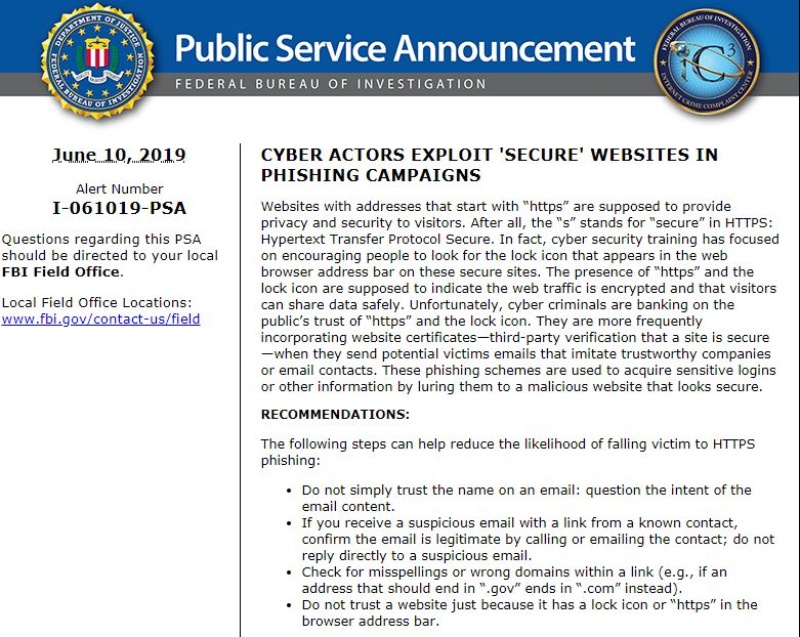 DEPARTMENT OF JUSTICE
FEDERAL BUREAU OF INVESTIGATION

Public Service Announcement
FEDERAL BUREAU OF INVESTIGATION

FEDERAL BUREAU OF INVESTIGATION
IC3
INTERNET CRIME COMPLAINT CENTER

June 10, 2019

Alert Number
I-061019-PSA

Questions regarding this PSA should be directed to your local FBI Field Office.

Local Field Office Locations:
www.fbi.gov/contact-us/field

CYBER ACTORS EXPLOIT 'SECURE' WEBSITES IN PHISHING CAMPAIGNS

Websites with addresses that start with "https" are supposed to provide privacy and security to visitors. After all, the "s" stands for "secure" in HTTPS: Hypertext Transfer Protocol Secure. In fact, cyber security training has focused on encouraging people to look for the lock icon that appears in the web browser address bar on these secure sites. The presence of "https" and the lock icon are supposed to indicate the web traffic is encrypted and that visitors can share data safely. Unfortunately, cyber criminals are banking on the public's trust of "https" and the lock icon. They are more frequently incorporating website certificates—third-party verification that a site is secure—when they send potential victims emails that imitate trustworthy companies or email contacts. These phishing schemes are used to acquire sensitive logins or other information by luring them to a malicious website that looks secure.

RECOMMENDATIONS:

The following steps can help reduce the likelihood of falling victim to HTTPS phishing:

• Do not simply trust the name on an email: question the intent of the email content.
• If you receive a suspicious email with a link from a known contact, confirm the email is legitimate by calling or emailing the contact; do not reply directly to a suspicious email.
• Check for misspellings or wrong domains within a link (e.g., if an address that should end in ".gov" ends in ".com" instead).
• Do not trust a website just because it has a lock icon or "https" in the browser address bar.